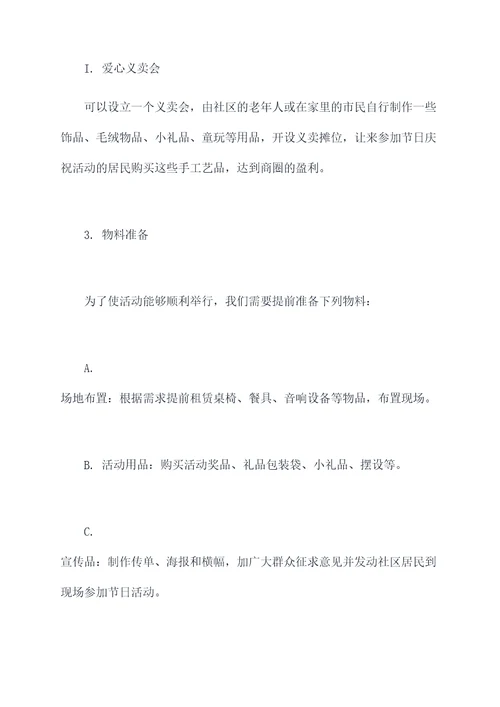 I. 爱心义卖会

可以设立一个义卖会，由社区的老年人或在家里的市民自行制作一些饰品、毛绒物品、小礼品、童玩等用品，开设义卖摊位，让来参加节日庆祝活动的居民购买这些手工艺品，达到商圈的盈利。

3. 物料准备

为了使活动能够顺利举行，我们需要提前准备下列物料：

A.
场地布置：根据需求提前租赁桌椅、餐具、音响设备等物品，布置现场。

B. 活动用品：购买活动奖品、礼品包装袋、小礼品、摆设等。

C.
宣传品：制作传单、海报和横幅，加广大群众征求意见并发动社区居民到现场参加节日活动。